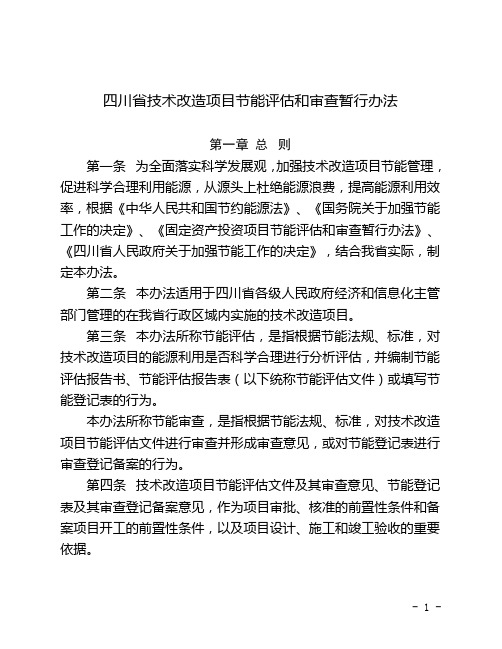 四川省技术改造项目节能评估和审查暂行办法

第一章 总 则

第一条 为全面落实科学发展观，加强技术改造项目节能管理，促进科学合理利用能源，从源头上杜绝能源浪费，提高能源利用效率，根据《中华人民共和国节约能源法》、《国务院关于加强节能工作的决定》、《固定资产投资项目节能评估和审查暂行办法》、《四川省人民政府关于加强节能工作的决定》，结合我省实际，制定本办法。

第二条 本办法适用于四川省各级人民政府经济和信息化主管部门管理的在我省行政区域内实施的技术改造项目。

第三条 本办法所称节能评估，是指根据节能法规、标准，对技术改造项目的能源利用是否科学合理进行分析评估，并编制节能评估报告书、节能评估报告表（以下统称节能评估文件）或填写节能登记表的行为。

本办法所称节能审查，是指根据节能法规、标准，对技术改造项目节能评估文件进行审查并形成审查意见，或对节能登记表进行审查登记备案的行为。

第四条 技术改造项目节能评估文件及其审查意见、节能登记表及其审查登记备案意见，作为项目审批、核准的前置性条件和备案项目开工的前置性条件，以及项目设计、施工和竣工验收的重要依据。

- 1 -